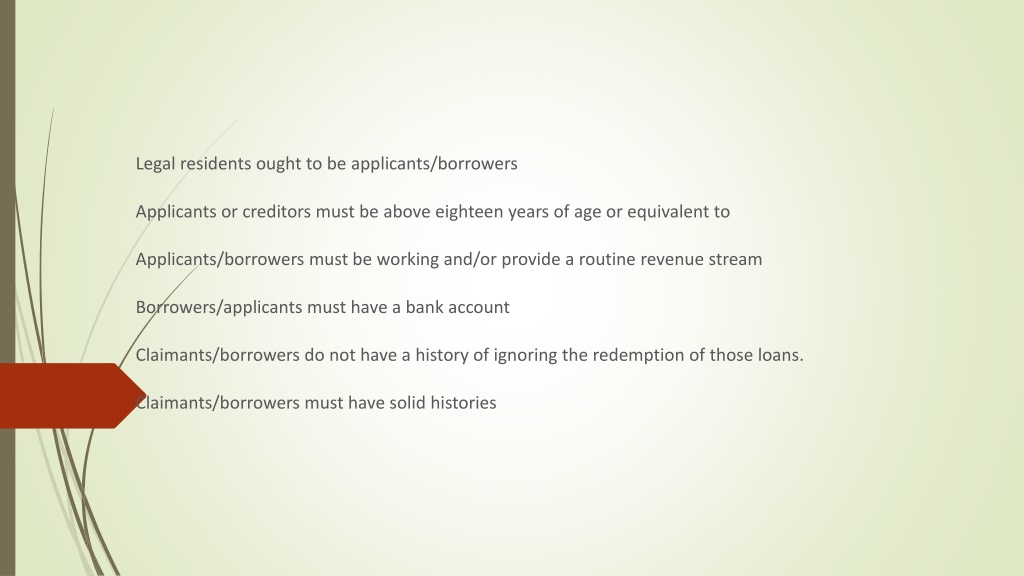 Legal residents ought to be applicants/borrowers

Applicants or creditors must be above eighteen years of age or equivalent to

Applicants/borrowers must be working and/or provide a routine revenue stream

Borrowers/applicants must have a bank account

Claimants/borrowers do not have a history of ignoring the redemption of those loans.

Claimants/borrowers must have solid histories